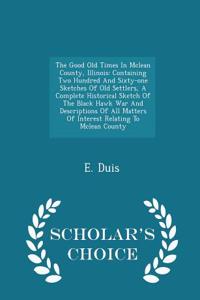 The Good Old Times In Mclean County, Illinois: Containing Two Hundred And Sixty-one Sketches Of Old Settlers, A Complete Historical Sketch Of The Black Hawk War And Descriptions Of All Matters Of Interest Relating To Mclean County

E. Duis

SCHOLAR'S CHOICE